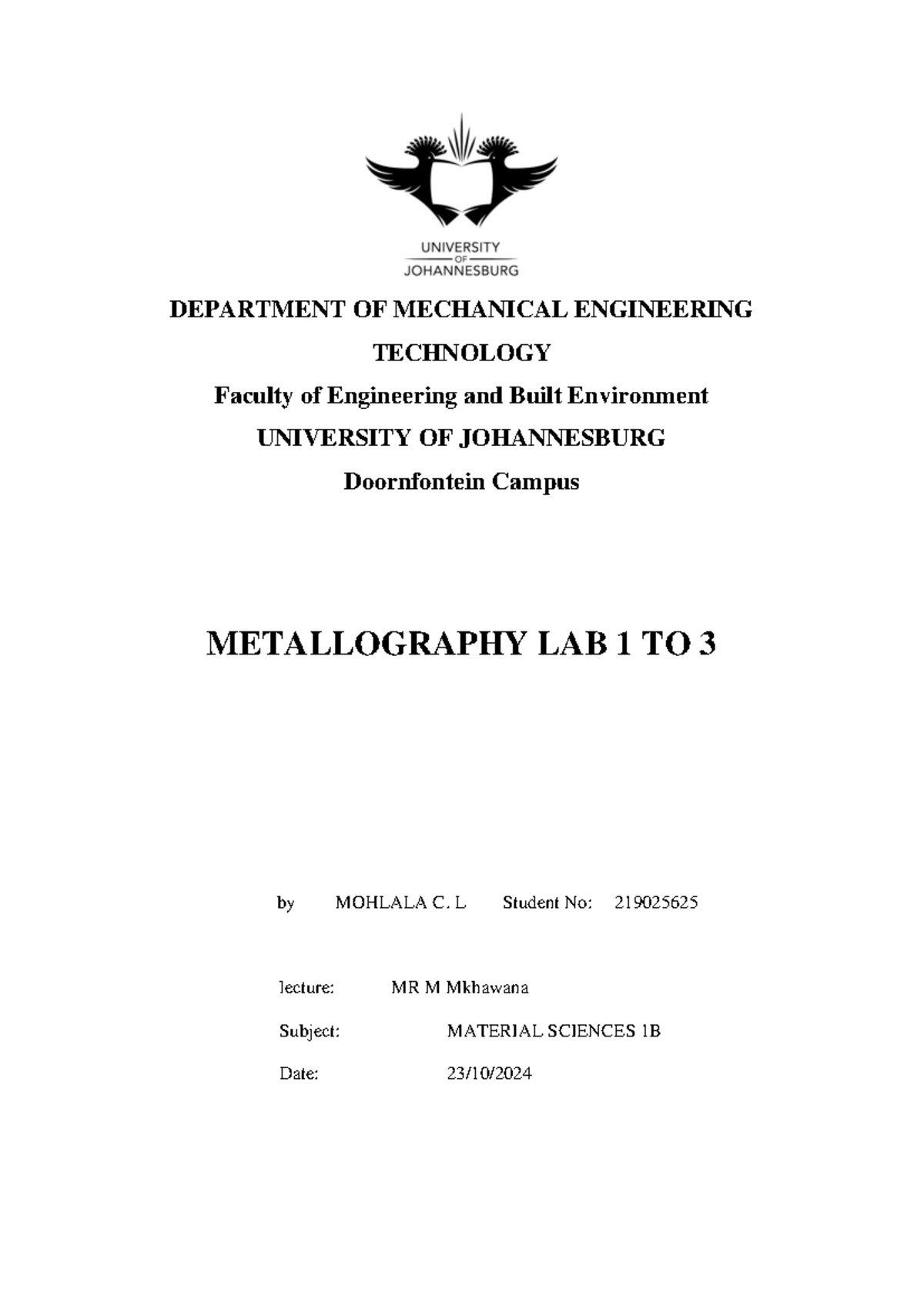 UNIVERSITY
OF
JOHANNESBURG

DEPARTMENT OF MECHANICAL ENGINEERING TECHNOLOGY
Faculty of Engineering and Built Environment
UNIVERSITY OF JOHANNESBURG
Doornfontein Campus

METALLOGRAPHY LAB 1 TO 3

by MOHLALA C. L Student No: 219025625

lecture: MR M Mkhawana

Subject: MATERIAL SCIENCES 1B

Date: 23/10/2024